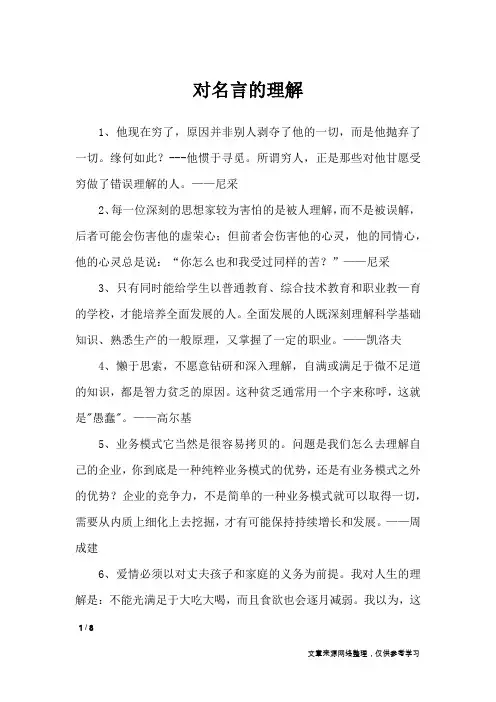 对名言的理解

1、他现在穷了，原因并非别人剥夺了他的一切，而是他抛弃了一切。缘何如此？---他惯于寻觅。所谓穷人，正是那些对他甘愿受穷做了错误理解的人。——尼采

2、每一位深刻的思想家较为害怕的是被人理解，而不是被误解，后者可能会伤害他的虚荣心；但前者会伤害他的心灵，他的同情心，他的心灵总是说：“你怎么也和我受过同样的苦？”——尼采

3、只有同时能给学生以普通教育、综合技术教育和职业教一育的学校，才能培养全面发展的人。全面发展的人既深刻理解科学基础知识、熟悉生产的一般原理，又掌握了一定的职业。——凯洛夫

4、懒于思索，不愿意钻研和深入理解，自满或满足于微不足道的知识，都是智力贫乏的原因。这种贫乏通常用一个字来称呼，这就是"愚蠢"。——高尔基

5、业务模式它当然是很容易拷贝的。问题是我们怎么去理解自己的企业，你到底是一种纯粹业务模式的优势，还是有业务模式之外的优势？企业的竞争力，不是简单的一种业务模式就可以取得一切，需要从内质上细化上去挖掘，才有可能保持持续增长和发展。——周成建

6、爱情必须以对丈夫孩子和家庭的义务为前提。我对人生的理解是：不能光满足于大吃大喝，而且食欲也会逐月减弱。我以为，这

1 / 8

文章来源网络整理，仅供参考学习